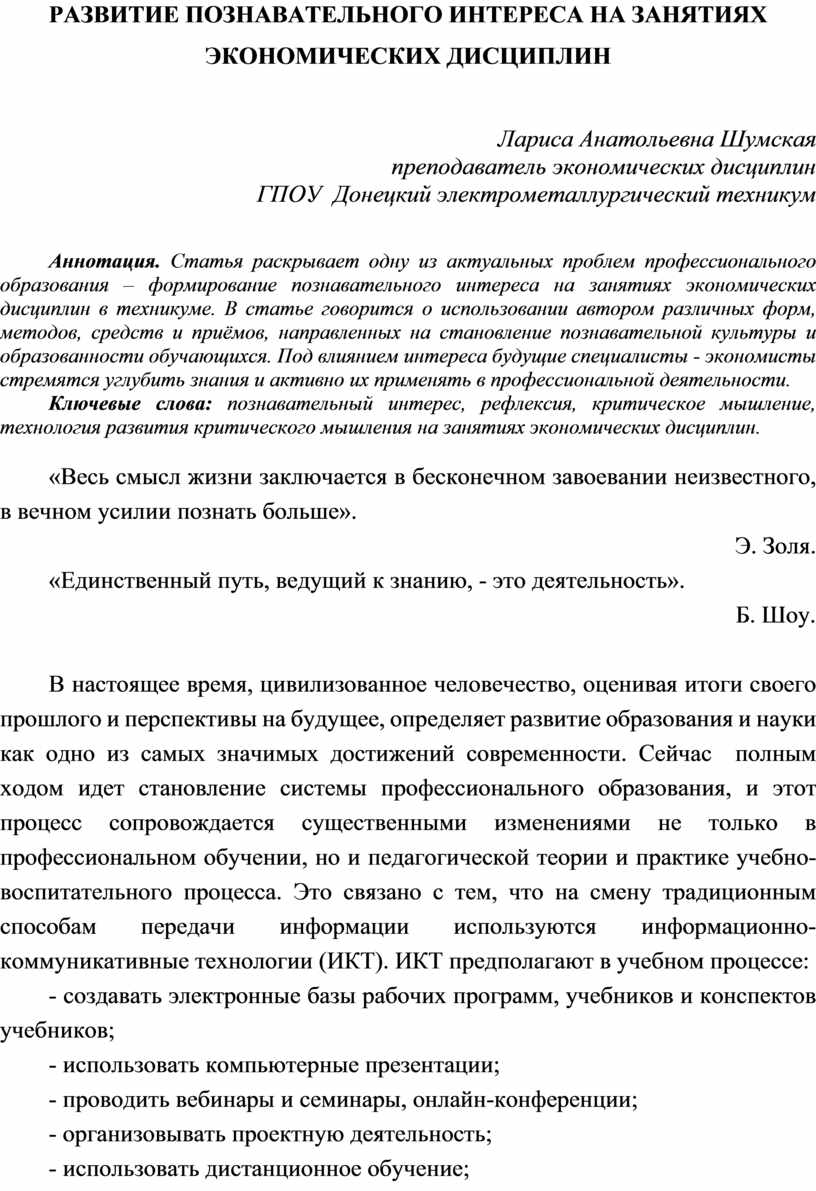 РАЗВИТИЕ ПОЗНАВАТЕЛЬНОГО ИНТЕРЕСА НА ЗАНЯТИЯХ ЭКОНОМИЧЕСКИХ ДИСЦИПЛИН

Лариса Анатольевна Шумская
преподаватель экономических дисциплин
ГПОУ Донецкий электрометаллургический техникум

Аннотация. Статья раскрывает одну из актуальных проблем профессионального образования – формирование познавательного интереса на занятиях экономических дисциплин в техникуме. В статье говорится о использовании автором различных форм, методов, средств и приёмов, направленных на становление познавательной культуры и образованности обучающихся. Под влиянием интереса будущие специалисты - экономисты стремятся углубить знания и активно их применять в профессиональной деятельности.

Ключевые слова: познавательный интерес, рефлексия, критическое мышление, технология развития критического мышления на занятиях экономических дисциплин.

«Весь смысл жизни заключается в бесконечном завоевании неизвестного, в вечном усилии познать больше».

Э. Золя.

«Единственный путь, ведущий к знанию, - это деятельность».

Б. Шоу.

В настоящее время, цивилизованное человечество, оценивая итоги своего прошлого и перспективы на будущее, определяет развитие образования и науки как одно из самых значимых достижений современности. Сейчас полным ходом идет становление системы профессионального образования, и этот процесс сопровождается существенными изменениями не только в профессиональном обучении, но и педагогической теории и практике учебно-воспитательного процесса. Это связано с тем, что на смену традиционным способам передачи информации используются информационно-коммуникативные технологии (ИКТ). ИКТ предполагают в учебном процессе:

- создавать электронные базы рабочих программ, учебников и конспектов учебников;

- использовать компьютерные презентации;

- проводить вебинары и семинары, онлайн-конференции;

- организовывать проектную деятельность;

- использовать дистанционное обучение;